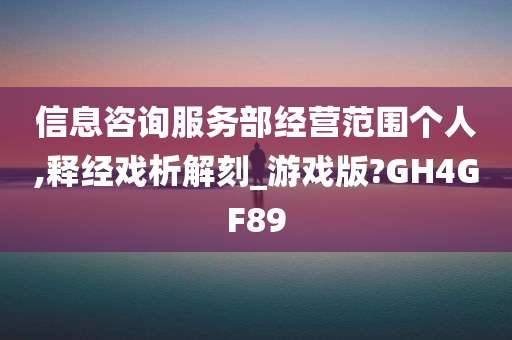 信息咨询服务部经营范围个人,释经戏析解刻_游戏版?GH4GF89